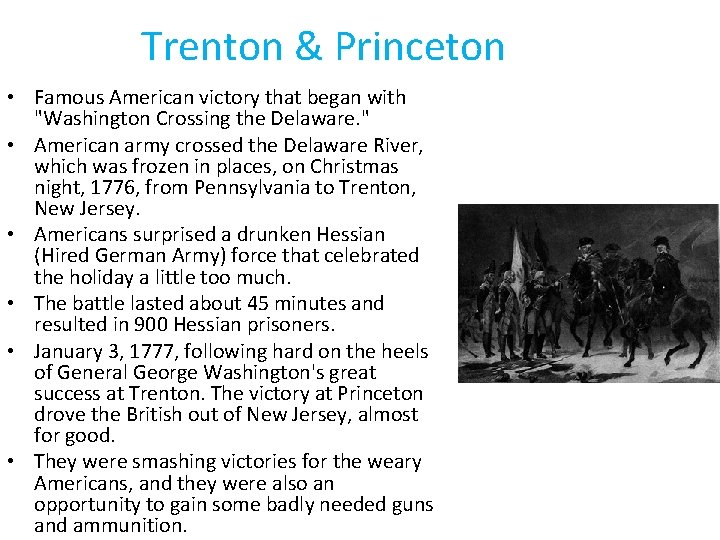 Trenton & Princeton

• Famous American victory that began with "Washington Crossing the Delaware."
• American army crossed the Delaware River, which was frozen in places, on Christmas night, 1776, from Pennsylvania to Trenton, New Jersey.
• Americans surprised a drunken Hessian (Hired German Army) force that celebrated the holiday a little too much.
• The battle lasted about 45 minutes and resulted in 900 Hessian prisoners.
• January 3, 1777, following hard on the heels of General George Washington's great success at Trenton. The victory at Princeton drove the British out of New Jersey, almost for good.
• They were smashing victories for the weary Americans, and they were also an opportunity to gain some badly needed guns and ammunition.